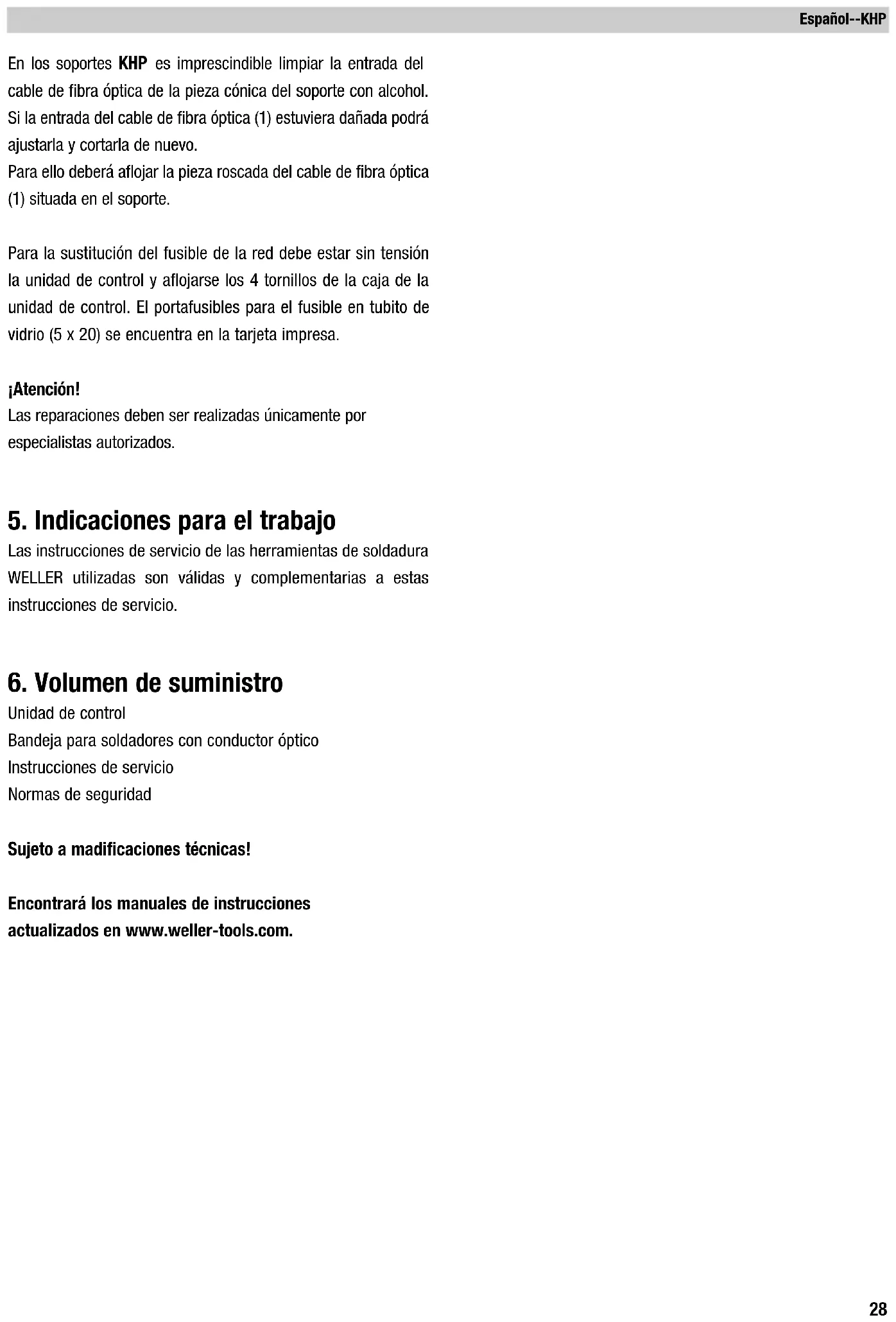 Español--KHP

En los soportes KHP es imprescindible limpiar la entrada del cable de fibra óptica de la pieza cónica del soporte con alcohol. Si la entrada del cable de fibra óptica (1) estuviera dañada podrá ajustarla y cortarla de nuevo.
Para ello deberá aflojar la pieza roscada del cable de fibra óptica (1) situada en el soporte.

Para la sustitución del fusible de la red debe estar sin tensión la unidad de control y aflojarse los 4 tornillos de la caja de la unidad de control. El portafusibles para el fusible en tubito de vidrio (5 x 20) se encuentra en la tarjeta impresa.

¡Atención!
Las reparaciones deben ser realizadas únicamente por especialistas autorizados.

5. Indicaciones para el trabajo
Las instrucciones de servicio de las herramientas de soldadura WELLER utilizadas son válidas y complementarias a estas instrucciones de servicio.

6. Volumen de suministro
Unidad de control
Bandeja para soldadores con conductor óptico
Instrucciones de servicio
Normas de seguridad

Sujeto a madificaciones técnicas!

Encontrará los manuales de instrucciones actualizados en www.weller-tools.com.

28